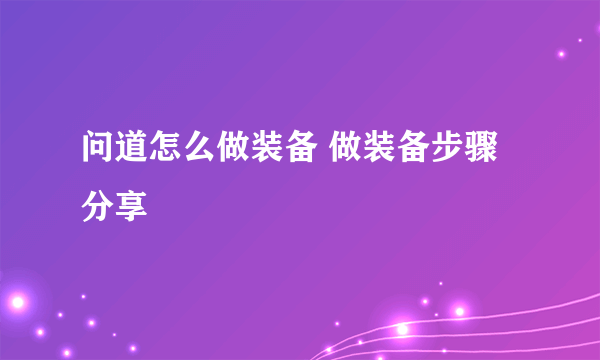 问道怎么做装备 做装备步骤分享